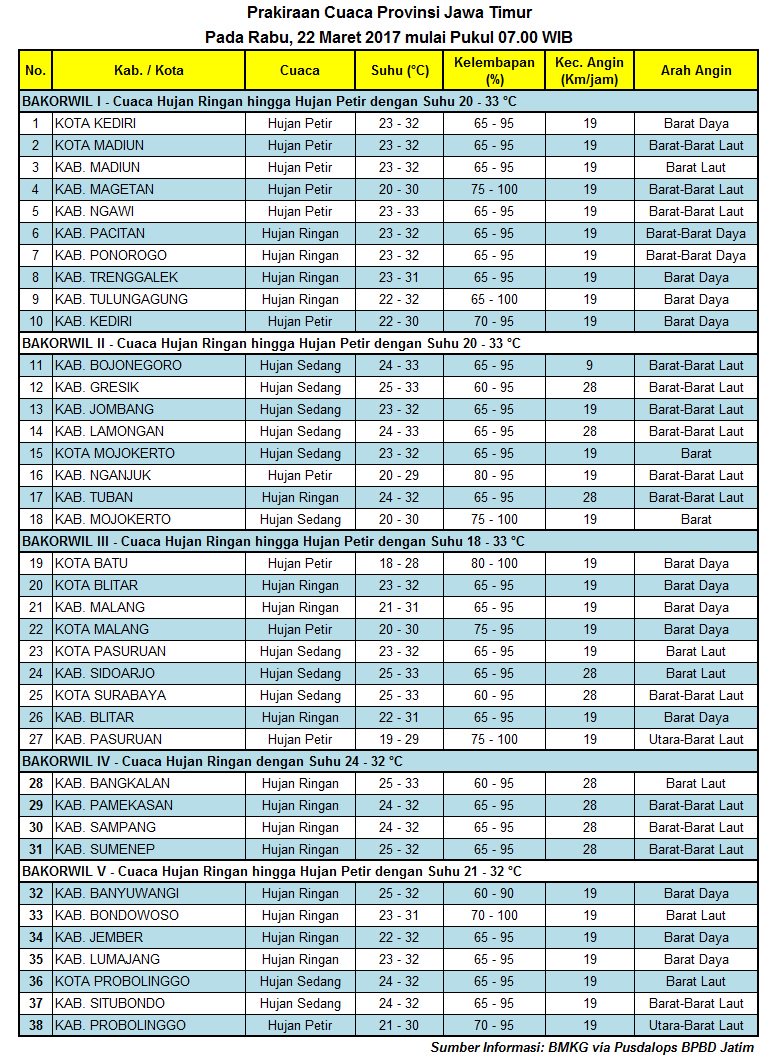 Prakiraan Cuaca Provinsi Jawa Timur
Pada Rabu, 22 Maret 2017 mulai Pukul 07.00 WIB

| No. | Kab. / Kota | Cuaca | Suhu (°C) | Kelembapan (%) | Kec. Angin (Km/jam) | Arah Angin |
|---|---|---|---|---|---|---|
| BAKORWIL I - Cuaca Hujan Ringan hingga Hujan Petir dengan Suhu 20 - 33 °C | | | | | | |
| 1 | KOTA KEDIRI | Hujan Petir | 23 - 32 | 65 - 95 | 19 | Barat Daya |
| 2 | KOTA MADIUN | Hujan Petir | 23 - 32 | 65 - 95 | 19 | Barat-Barat Laut |
| 3 | KAB. MADIUN | Hujan Petir | 23 - 32 | 65 - 95 | 19 | Barat Laut |
| 4 | KAB. MAGETAN | Hujan Petir | 20 - 30 | 75 - 100 | 19 | Barat-Barat Laut |
| 5 | KAB. NGAWI | Hujan Petir | 23 - 33 | 65 - 95 | 19 | Barat-Barat Laut |
| 6 | KAB. PACITAN | Hujan Ringan | 23 - 32 | 65 - 95 | 19 | Barat-Barat Daya |
| 7 | KAB. PONOROGO | Hujan Ringan | 23 - 32 | 65 - 95 | 19 | Barat-Barat Daya |
| 8 | KAB. TRENGGALEK | Hujan Ringan | 23 - 31 | 65 - 95 | 19 | Barat Daya |
| 9 | KAB. TULUNGAGUNG | Hujan Ringan | 22 - 32 | 65 - 100 | 19 | Barat Daya |
| 10 | KAB. KEDIRI | Hujan Petir | 22 - 30 | 70 - 95 | 19 | Barat Daya |
| BAKORWIL II - Cuaca Hujan Ringan hingga Hujan Petir dengan Suhu 20 - 33 °C | | | | | | |
| 11 | KAB. BOJONEGORO | Hujan Sedang | 24 - 33 | 65 - 95 | 9 | Barat-Barat Laut |
| 12 | KAB. GRESIK | Hujan Sedang | 25 - 33 | 60 - 95 | 28 | Barat-Barat Laut |
| 13 | KAB. JOMBANG | Hujan Sedang | 23 - 32 | 65 - 95 | 19 | Barat-Barat Laut |
| 14 | KAB. LAMONGAN | Hujan Sedang | 24 - 33 | 65 - 95 | 28 | Barat-Barat Laut |
| 15 | KOTA MOJOKERTO | Hujan Sedang | 23 - 32 | 65 - 95 | 19 | Barat |
| 16 | KAB. NGANJUK | Hujan Petir | 20 - 29 | 80 - 95 | 19 | Barat-Barat Laut |
| 17 | KAB. TUBAN | Hujan Ringan | 24 - 32 | 65 - 95 | 28 | Barat-Barat Laut |
| 18 | KAB. MOJOKERTO | Hujan Sedang | 20 - 30 | 75 - 100 | 19 | Barat |
| BAKORWIL III - Cuaca Hujan Ringan hingga Hujan Petir dengan Suhu 18 - 33 °C | | | | | | |
| 19 | KOTA BATU | Hujan Petir | 18 - 28 | 80 - 100 | 19 | Barat Daya |
| 20 | KOTA BLITAR | Hujan Ringan | 23 - 32 | 65 - 95 | 19 | Barat Daya |
| 21 | KAB. MALANG | Hujan Ringan | 21 - 31 | 65 - 95 | 19 | Barat Daya |
| 22 | KOTA MALANG | Hujan Petir | 20 - 30 | 75 - 95 | 19 | Barat Daya |
| 23 | KOTA PASURUAN | Hujan Sedang | 23 - 32 | 65 - 95 | 19 | Barat Laut |
| 24 | KAB. SIDOARJO | Hujan Sedang | 25 - 33 | 65 - 95 | 28 | Barat Laut |
| 25 | KOTA SURABAYA | Hujan Sedang | 25 - 33 | 60 - 95 | 28 | Barat-Barat Laut |
| 26 | KAB. BLITAR | Hujan Ringan | 22 - 31 | 65 - 95 | 19 | Barat Daya |
| 27 | KAB. PASURUAN | Hujan Petir | 19 - 29 | 75 - 100 | 19 | Utara-Barat Laut |
| BAKORWIL IV - Cuaca Hujan Ringan dengan Suhu 24 - 32 °C | | | | | | |
| 28 | KAB. BANGKALAN | Hujan Ringan | 25 - 33 | 60 - 95 | 28 | Barat Laut |
| 29 | KAB. PAMEKASAN | Hujan Ringan | 24 - 32 | 65 - 95 | 28 | Barat-Barat Laut |
| 30 | KAB. SAMPANG | Hujan Ringan | 24 - 32 | 65 - 95 | 28 | Barat-Barat Laut |
| 31 | KAB. SUMENEP | Hujan Ringan | 25 - 32 | 65 - 95 | 28 | Barat-Barat Laut |
| BAKORWIL V - Cuaca Hujan Ringan hingga Hujan Petir dengan Suhu 21 - 32 °C | | | | | | |
| 32 | KAB. BANYUWANGI | Hujan Ringan | 25 - 32 | 60 - 90 | 19 | Barat Daya |
| 33 | KAB. BONDOWOSO | Hujan Ringan | 23 - 31 | 70 - 100 | 19 | Barat Laut |
| 34 | KAB. JEMBER | Hujan Ringan | 22 - 32 | 65 - 95 | 19 | Barat Daya |
| 35 | KAB. LUMAJANG | Hujan Ringan | 23 - 32 | 65 - 95 | 19 | Barat Daya |
| 36 | KOTA PROBOLINGGO | Hujan Sedang | 24 - 32 | 65 - 95 | 19 | Barat Laut |
| 37 | KAB. SITUBONDO | Hujan Sedang | 24 - 32 | 65 - 95 | 19 | Barat-Barat Laut |
| 38 | KAB. PROBOLINGGO | Hujan Petir | 21 - 30 | 70 - 95 | 19 | Utara-Barat Laut |

Sumber Informasi: BMKG via Pusdalops BPBD Jatim